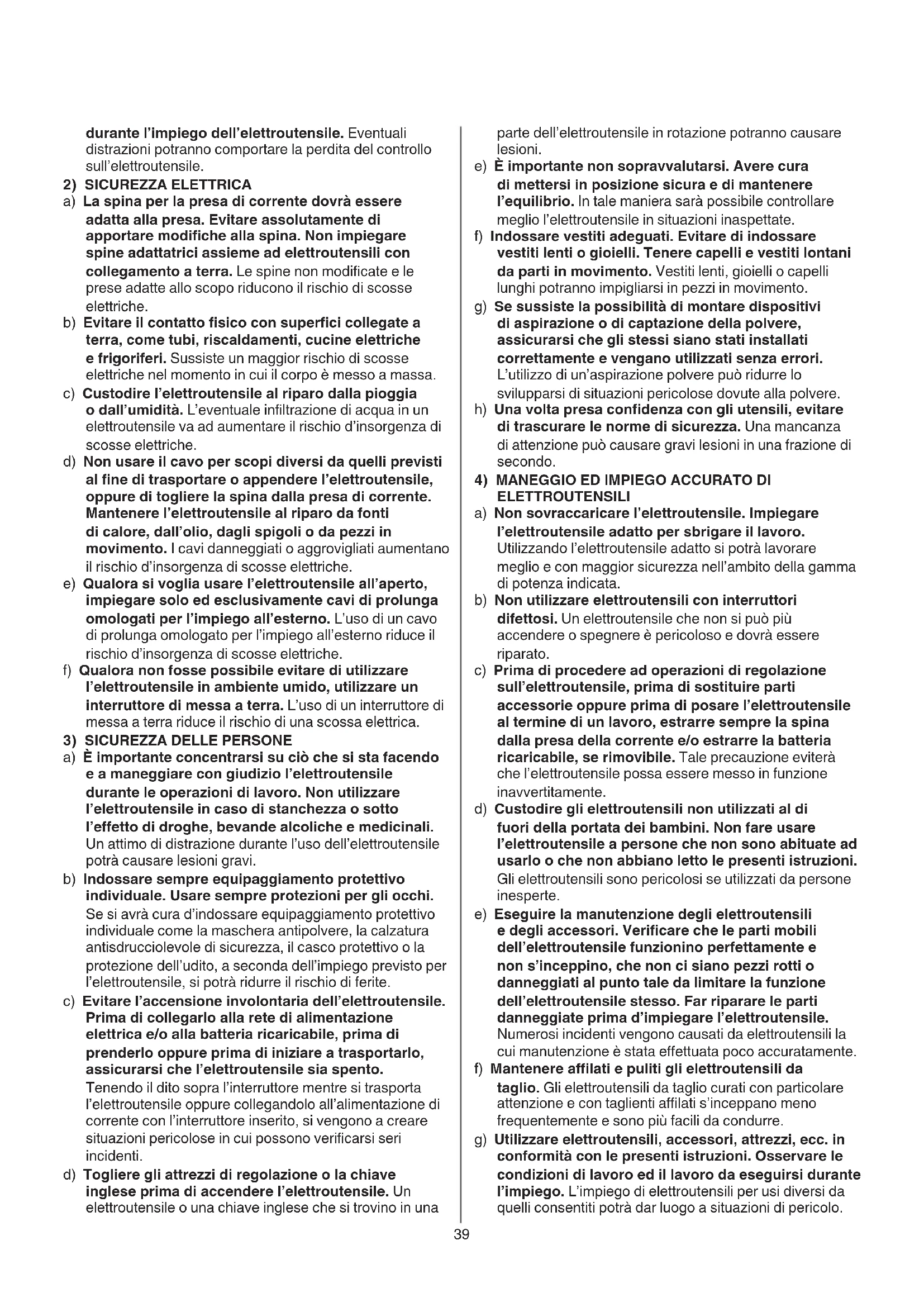 durante l'impiego dell'elettroutensile. Eventuali distrazioni potranno comportare la perdita del controllo sull'elettroutensile.

2) SICUREZZA ELETTRICA

a) La spina per la presa di corrente dovrà essere adatta alla presa. Evitare assolutamente di apportare modifiche alla spina. Non impiegare spine adattatrici assieme ad elettroutensili con collegamento a terra. Le spine non modificate e le prese adatte allo scopo riducono il rischio di scosse elettriche.

b) Evitare il contatto fisico con superfici collegate a terra, come tubi, riscaldamenti, cucine elettriche e frigoriferi. Sussiste un maggior rischio di scosse elettriche nel momento in cui il corpo è messo a massa.

c) Custodire l'elettroutensile al riparo dalla pioggia o dall'umidità. L'eventuale infiltrazione di acqua in un elettroutensile va ad aumentare il rischio d'insorgenza di scosse elettriche.

d) Non usare il cavo per scopi diversi da quelli previsti al fine di trasportare o appendere l'elettroutensile, oppure di togliere la spina dalla presa di corrente. Mantenere l'elettroutensile al riparo da fonti di calore, dall'olio, dagli spigoli o da pezzi in movimento. I cavi danneggiati o aggrovigliati aumentano il rischio d'insorgenza di scosse elettriche.

e) Qualora si voglia usare l'elettroutensile all'aperto, impiegare solo ed esclusivamente cavi di prolunga omologati per l'impiego all'esterno. L'uso di un cavo di prolunga omologato per l'impiego all'esterno riduce il rischio d'insorgenza di scosse elettriche.

f) Qualora non fosse possibile evitare di utilizzare l'elettroutensile in ambiente umido, utilizzare un interruttore di messa a terra. L'uso di un interruttore di messa a terra riduce il rischio di una scossa elettrica.

3) SICUREZZA DELLE PERSONE

a) È importante concentrarsi su ciò che si sta facendo e a maneggiare con giudizio l'elettroutensile durante le operazioni di lavoro. Non utilizzare l'elettroutensile in caso di stanchezza o sotto l'effetto di droghe, bevande alcoliche e medicinali. Un attimo di distrazione durante l'uso dell'elettroutensile potrà causare lesioni gravi.

b) Indossare sempre equipaggiamento protettivo individuale. Usare sempre protezioni per gli occhi. Se si avrà cura d'indossare equipaggiamento protettivo individuale come la maschera antipolvere, la calzatura antisdrucciolevole di sicurezza, il casco protettivo o la protezione dell'udito, a seconda dell'impiego previsto per l'elettroutensile, si potrà ridurre il rischio di ferite.

c) Evitare l'accensione involontaria dell'elettroutensile. Prima di collegarlo alla rete di alimentazione elettrica e/o alla batteria ricaricabile, prima di prenderlo oppure prima di iniziare a trasportarlo, assicurarsi che l'elettroutensile sia spento. Tenendo il dito sopra l'interruttore mentre si trasporta l'elettroutensile oppure collegandolo all'alimentazione di corrente con l'interruttore inserito, si vengono a creare situazioni pericolose in cui possono verificarsi seri incidenti.

d) Togliere gli attrezzi di regolazione o la chiave inglese prima di accendere l'elettroutensile. Un elettroutensile o una chiave inglese che si trovino in una parte dell'elettroutensile in rotazione potranno causare lesioni.

e) È importante non sopravvalutarsi. Avere cura di mettersi in posizione sicura e di mantenere l'equilibrio. In tale maniera sarà possibile controllare meglio l'elettroutensile in situazioni inaspettate.

f) Indossare vestiti adeguati. Evitare di indossare vestiti lenti o gioielli. Tenere capelli e vestiti lontani da parti in movimento. Vestiti lenti, gioielli o capelli lunghi potranno impigliarsi in pezzi in movimento.

g) Se sussiste la possibilità di montare dispositivi di aspirazione o di captazione della polvere, assicurarsi che gli stessi siano stati installati correttamente e vengano utilizzati senza errori. L'utilizzo di un'aspirazione polvere può ridurre lo svilupparsi di situazioni pericolose dovute alla polvere.

h) Una volta presa confidenza con gli utensili, evitare di trascurare le norme di sicurezza. Una mancanza di attenzione può causare gravi lesioni in una frazione di secondo.

4) MANEGGIO ED IMPIEGO ACCURATO DI ELETTROUTENSILI

a) Non sovraccaricare l'elettroutensile. Impiegare l'elettroutensile adatto per sbrigare il lavoro. Utilizzando l'elettroutensile adatto si potrà lavorare meglio e con maggior sicurezza nell'ambito della gamma di potenza indicata.

b) Non utilizzare elettroutensili con interruttori difettosi. Un elettroutensile che non si può più accendere o spegnere è pericoloso e dovrà essere riparato.

c) Prima di procedere ad operazioni di regolazione sull'elettroutensile, prima di sostituire parti accessorie oppure prima di posare l'elettroutensile al termine di un lavoro, estrarre sempre la spina dalla presa della corrente e/o estrarre la batteria ricaricabile, se rimovibile. Tale precauzione eviterà che l'elettroutensile possa essere messo in funzione inavvertitamente.

d) Custodire gli elettroutensili non utilizzati al di fuori della portata dei bambini. Non fare usare l'elettroutensile a persone che non sono abituate ad usarlo o che non abbiano letto le presenti istruzioni. Gli elettroutensili sono pericolosi se utilizzati da persone inesperte.

e) Eseguire la manutenzione degli elettroutensili e degli accessori. Verificare che le parti mobili dell'elettroutensile funzionino perfettamente e non s'inceppino, che non ci siano pezzi rotti o danneggiati al punto tale da limitare la funzione dell'elettroutensile stesso. Far riparare le parti danneggiate prima d'impiegare l'elettroutensile. Numerosi incidenti vengono causati da elettroutensili la cui manutenzione è stata effettuata poco accuratamente.

f) Mantenere affilati e puliti gli elettroutensili da taglio. Gli elettroutensili da taglio curati con particolare attenzione e con taglienti affilati s'inceppano meno frequentemente e sono più facili da condurre.

g) Utilizzare elettroutensili, accessori, attrezzi, ecc. in conformità con le presenti istruzioni. Osservare le condizioni di lavoro ed il lavoro da eseguirsi durante l'impiego. L'impiego di elettroutensili per usi diversi da quelli consentiti potrà dar luogo a situazioni di pericolo.

39